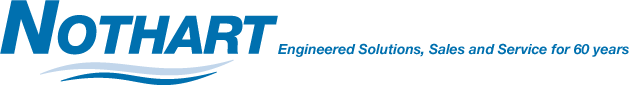 NOTHART Engineered Solutions, Sales and Service for 60 years